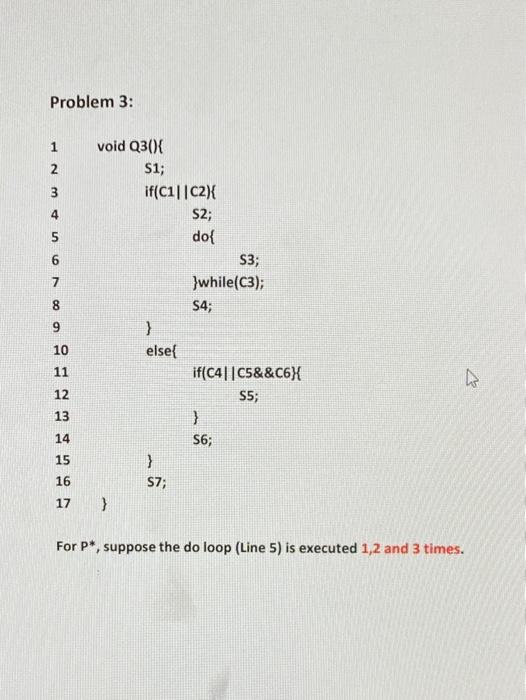 Problem 3:

1 void Q3(){
2 S1;
3 if(C1||C2){
4 S2;
5 do{
6 S3;
7 }while(C3);
8 S4;
9 }
10 else{
11 if(C4||C5&&C6){
12 S5;
13 }
14 S6;
15 }
16 S7;
17 }

For P*, suppose the do loop (Line 5) is executed 1,2 and 3 times.